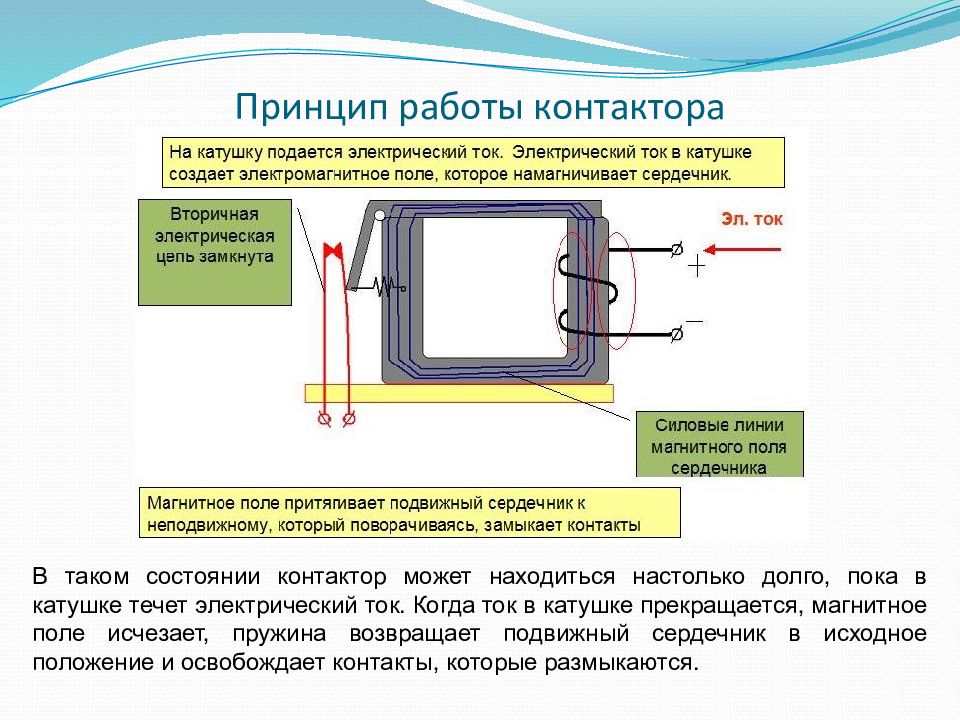 Принцип работы контактора

На катушку подается электрический ток. Электрический ток в катушке создает электромагнитное поле, которое намагничивает сердечник.

Вторичная электрическая цепь замкнута

Эл. ток

+

−

Силовые линии магнитного поля сердечника

Магнитное поле притягивает подвижный сердечник к неподвижному, который поворачиваясь, замыкает контакты

В таком состоянии контактор может находиться настолько долго, пока в катушке течет электрический ток. Когда ток в катушке прекращается, магнитное поле исчезает, пружина возвращает подвижный сердечник в исходное положение и освобождает контакты, которые размыкаются.